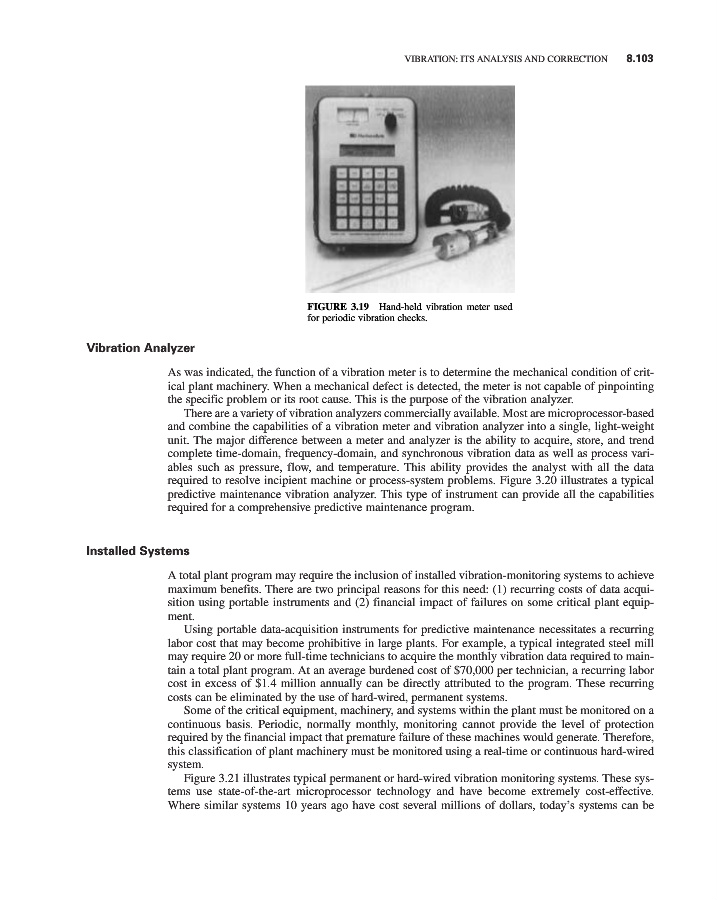 VIBRATION: ITS ANALYSIS AND CORRECTION 8.103

FIGURE 3.19 Hand-held vibration meter used for periodic vibration checks.

Vibration Analyzer

As was indicated, the function of a vibration meter is to determine the mechanical condition of critical plant machinery. When a mechanical defect is detected, the meter is not capable of pinpointing the specific problem or its root cause. This is the purpose of the vibration analyzer.

There are a variety of vibration analyzers commercially available. Most are microprocessor-based and combine the capabilities of a vibration meter and vibration analyzer into a single, light-weight unit. The major difference between a meter and analyzer is the ability to acquire, store, and trend complete time-domain, frequency-domain, and synchronous vibration data as well as process variables such as pressure, flow, and temperature. This ability provides the analyst with all the data required to resolve incipient machine or process-system problems. Figure 3.20 illustrates a typical predictive maintenance vibration analyzer. This type of instrument can provide all the capabilities required for a comprehensive predictive maintenance program.

Installed Systems

A total plant program may require the inclusion of installed vibration-monitoring systems to achieve maximum benefits. There are two principal reasons for this need: (1) recurring costs of data acquisition using portable instruments and (2) financial impact of failures on some critical plant equipment.

Using portable data-acquisition instruments for predictive maintenance necessitates a recurring labor cost that may become prohibitive in large plants. For example, a typical integrated steel mill may require 20 or more full-time technicians to acquire the monthly vibration data required to maintain a total plant program. At an average burdened cost of $70,000 per technician, a recurring labor cost in excess of $1.4 million annually can be directly attributed to the program. These recurring costs can be eliminated by the use of hard-wired, permanent systems.

Some of the critical equipment, machinery, and systems within the plant must be monitored on a continuous basis. Periodic, normally monthly, monitoring cannot provide the level of protection required by the financial impact that premature failure of these machines would generate. Therefore, this classification of plant machinery must be monitored using a real-time or continuous hard-wired system.

Figure 3.21 illustrates typical permanent or hard-wired vibration monitoring systems. These systems use state-of-the-art microprocessor technology and have become extremely cost-effective. Where similar systems 10 years ago have cost several millions of dollars, today's systems can be